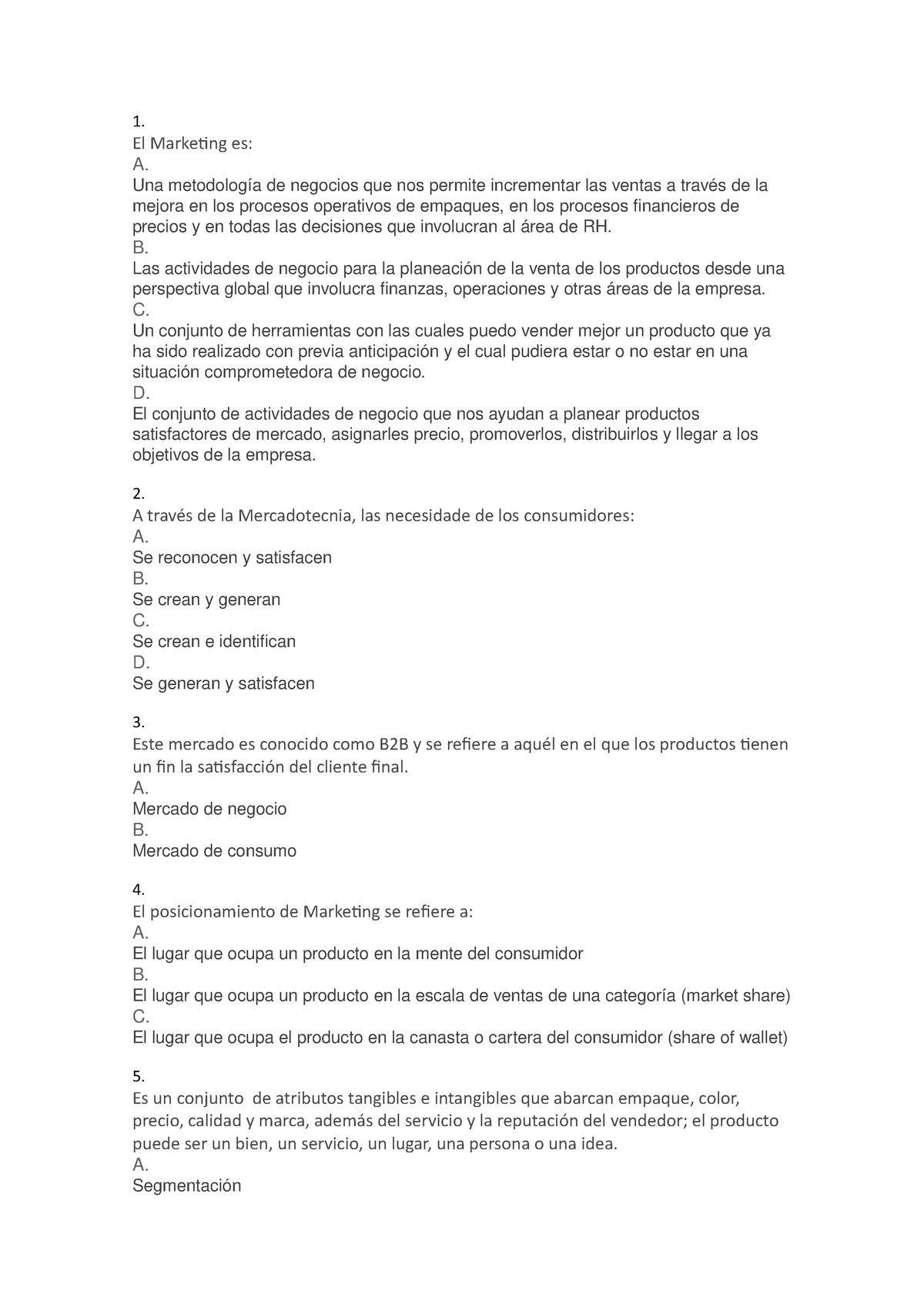 1.
El Marketing es:
A.
Una metodología de negocios que nos permite incrementar las ventas a través de la mejora en los procesos operativos de empaques, en los procesos financieros de precios y en todas las decisiones que involucran al área de RH.
B.
Las actividades de negocio para la planeación de la venta de los productos desde una perspectiva global que involucra finanzas, operaciones y otras áreas de la empresa.
C.
Un conjunto de herramientas con las cuales puedo vender mejor un producto que ya ha sido realizado con previa anticipación y el cual pudiera estar o no estar en una situación comprometedora de negocio.
D.
El conjunto de actividades de negocio que nos ayudan a planear productos satisfactores de mercado, asignarles precio, promoverlos, distribuirlos y llegar a los objetivos de la empresa.

2.
A través de la Mercadotecnia, las necesidade de los consumidores:
A.
Se reconocen y satisfacen
B.
Se crean y generan
C.
Se crean e identifican
D.
Se generan y satisfacen

3.
Este mercado es conocido como B2B y se refiere a aquél en el que los productos tienen un fin la satisfacción del cliente final.
A.
Mercado de negocio
B.
Mercado de consumo

4.
El posicionamiento de Marketing se refiere a:
A.
El lugar que ocupa un producto en la mente del consumidor
B.
El lugar que ocupa un producto en la escala de ventas de una categoría (market share)
C.
El lugar que ocupa el producto en la canasta o cartera del consumidor (share of wallet)

5.
Es un conjunto de atributos tangibles e intangibles que abarcan empaque, color, precio, calidad y marca, además del servicio y la reputación del vendedor; el producto puede ser un bien, un servicio, un lugar, una persona o una idea.
A.
Segmentación